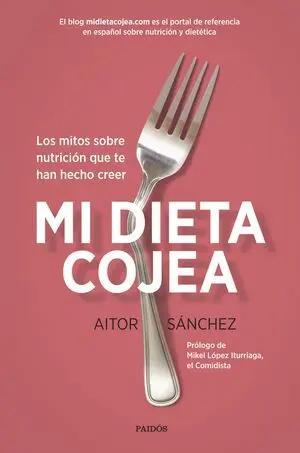 El blog midietacojea.com es el portal de referencia en español sobre nutrición y dietética

Los mitos sobre nutrición que te han hecho creer

MI DIETA COJEA

AITOR SÁNCHEZ

Prólogo de Mikel López Iturriaga, el Comidista

PAIDÓS